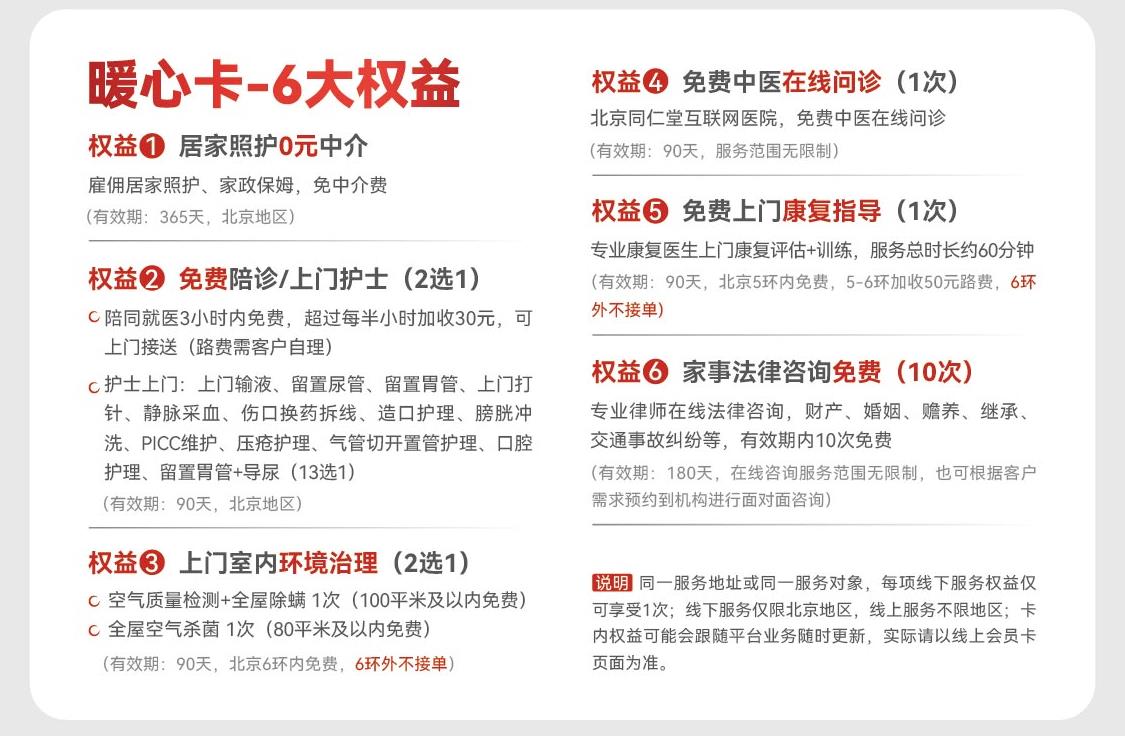 暖心卡-6大权益

权益❶ 居家照护0元中介

雇佣居家照护、家政保姆，免中介费

（有效期：365天，北京地区）

权益❷ 免费陪诊/上门护士（2选1）

陪同就医3小时内免费，超过每半小时加收30元，可上门接送（路费需客户自理）

护士上门：上门输液、留置尿管、留置胃管、上门打针、静脉采血、伤口换药拆线、造口护理、膀胱冲洗、PICC维护、压疮护理、气管切开置管护理、口腔护理、留置胃管+导尿（13选1）

（有效期：90天，北京地区）

权益❸ 上门室内环境治理（2选1）

空气质量检测+全屋除螨 1次（100平米及以内免费）

全屋空气杀菌 1次（80平米及以内免费）

（有效期：90天，北京6环内免费，6环外不接单）

权益❹ 免费中医在线问诊（1次）

北京同仁堂互联网医院，免费中医在线问诊

（有效期：90天，服务范围无限制）

权益❺ 免费上门康复指导（1次）

专业康复医生上门康复评估+训练，服务总时长约60分钟

（有效期：90天，北京5环内免费，5-6环加收50元路费，6环外不接单）

权益❻ 家事法律咨询免费（10次）

专业律师在线法律咨询，财产、婚姻、赡养、继承、交通事故纠纷等，有效期内10次免费

（有效期：180天，在线咨询服务范围无限制，也可根据客户需求预约到机构进行面对面咨询）

说明 同一服务地址或同一服务对象，每项线下服务权益仅可享受1次；线下服务仅限北京地区，线上服务不限地区；卡内权益可能会跟随平台业务随时更新，实际请以线上会员卡页面为准。